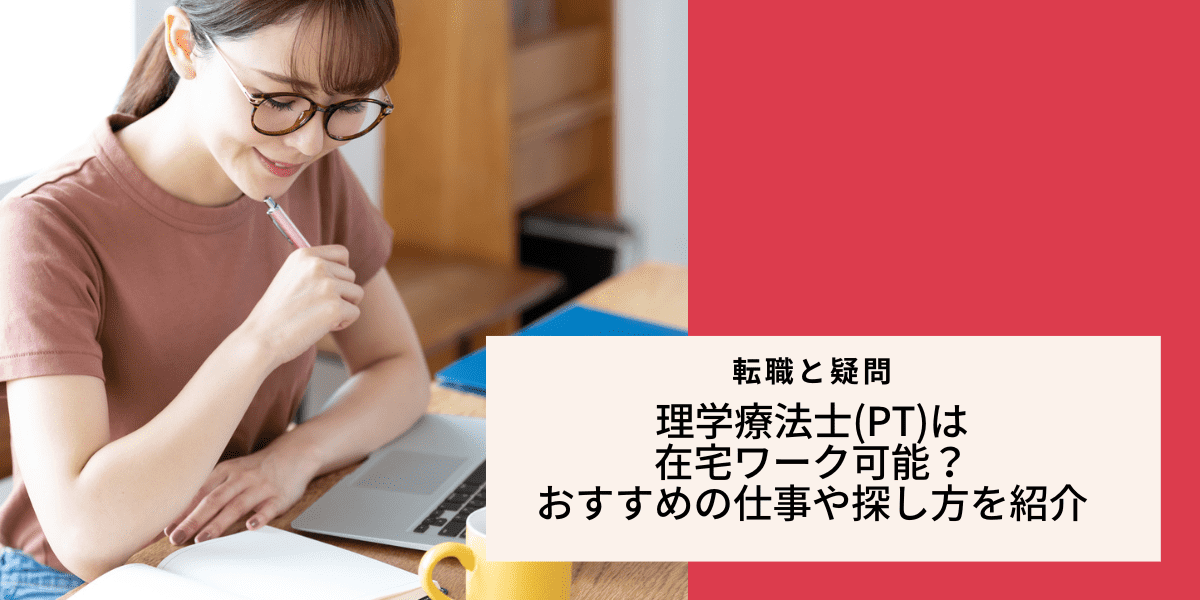 転職と疑問

理学療法士(PT)は
在宅ワーク可能？
おすすめの仕事や探し方を紹介